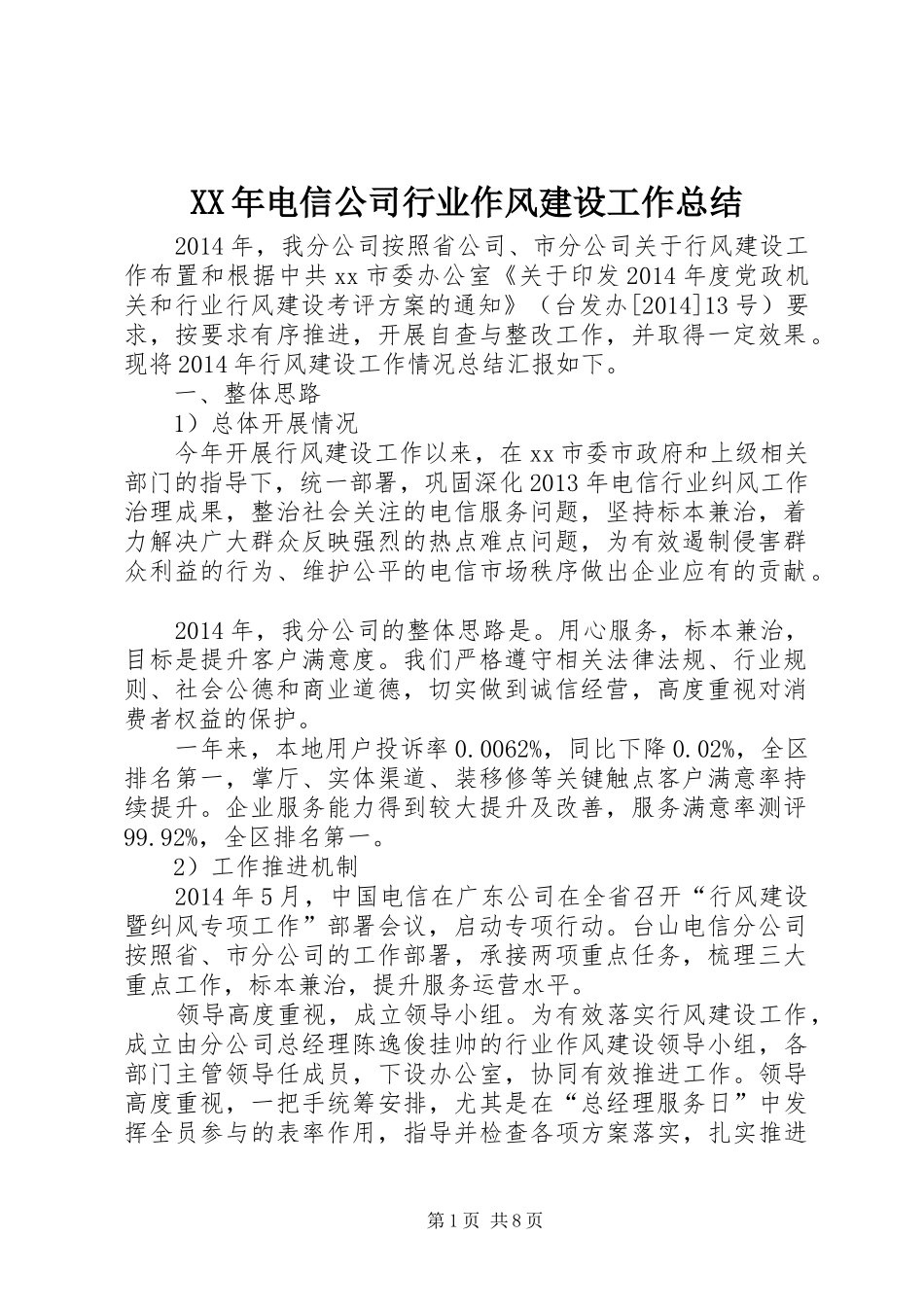 XX年电信公司行业作风建设工作总结

2014年，我分公司按照省公司、市分公司关于行风建设工作布置和根据中共xx市委办公室《关于印发2014年度党政机关和行业行风建设考评方案的通知》（台发办[2014]13号）要求，按要求有序推进，开展自查与整改工作，并取得一定效果。现将2014年行风建设工作情况总结汇报如下。

一、整体思路

1）总体开展情况

今年开展行风建设工作以来，在xx市委市政府和上级相关部门的指导下，统一部署，巩固深化2013年电信行业纠风工作治理成果，整治社会关注的电信服务问题，坚持标本兼治，着力解决广大群众反映强烈的热点难点问题，为有效遏制侵害群众利益的行为、维护公平的电信市场秩序做出企业应有的贡献。

2014年，我分公司的整体思路是。用心服务，标本兼治，目标是提升客户满意度。我们严格遵守相关法律法规、行业规则、社会公德和商业道德，切实做到诚信经营，高度重视对消费者权益的保护。

一年来，本地用户投诉率0.0062%，同比下降0.02%，全区排名第一，掌厅、实体渠道、装移修等关键触点客户满意率持续提升。企业服务能力得到较大提升及改善，服务满意率测评99.92%，全区排名第一。

2）工作推进机制

2014年5月，中国电信在广东公司在全省召开“行风建设暨纠风专项工作”部署会议，启动专项行动。台山电信分公司按照省、市分公司的工作部署，承接两项重点任务，梳理三大重点工作，标本兼治，提升服务运营水平。

领导高度重视，成立领导小组。为有效落实行风建设工作，成立由分公司总经理陈逸俊挂帅的行业作风建设领导小组，各部门主管领导任成员，下设办公室，协同有效推进工作。领导高度重视，一把手统筹安排，尤其是在“总经理服务日”中发挥全员参与的表率作用，指导并检查各项方案落实，扎实推进

第1页 共8页